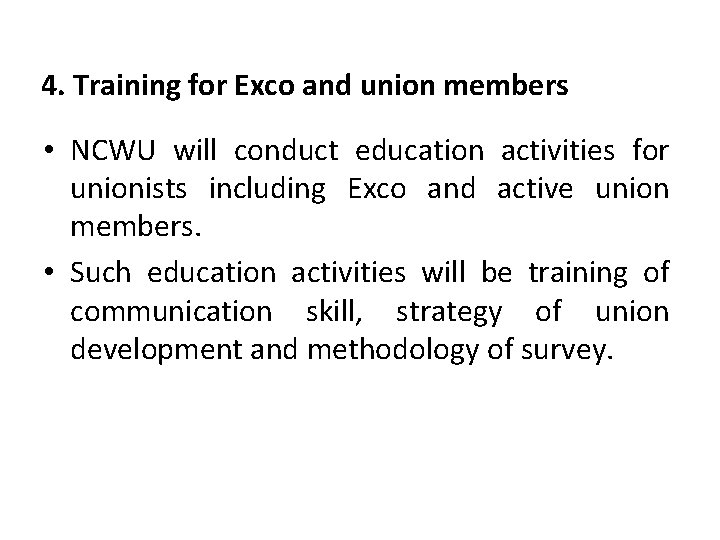 4. Training for Exco and union members

• NCWU will conduct education activities for unionists including Exco and active union members.
• Such education activities will be training of communication skill, strategy of union development and methodology of survey.